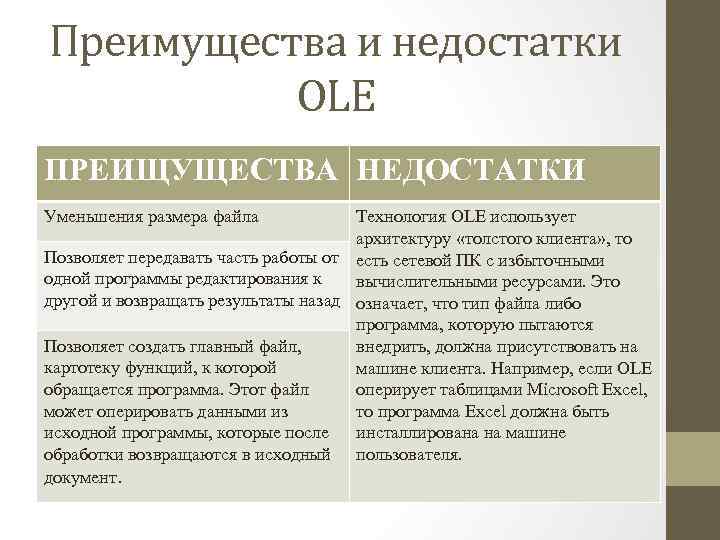 Преимущества и недостатки OLE

| ПРЕИЩУЩЕСТВА | НЕДОСТАТКИ |
|---|---|
| Уменьшения размера файла | Технология OLE использует архитектуру «толстого клиента», то есть сетевой ПК с избыточными вычислительными ресурсами. Это означает, что тип файла либо программа, которую пытаются внедрить, должна присутствовать на машине клиента. Например, если OLE оперирует таблицами Microsoft Excel, то программа Excel должна быть инсталлирована на машине пользователя. |
| Позволяет передавать часть работы от одной программы редактирования к другой и возвращать результаты назад | |
| Позволяет создать главный файл, картотеку функций, к которой обращается программа. Этот файл может оперировать данными из исходной программы, которые после обработки возвращаются в исходный документ. | |